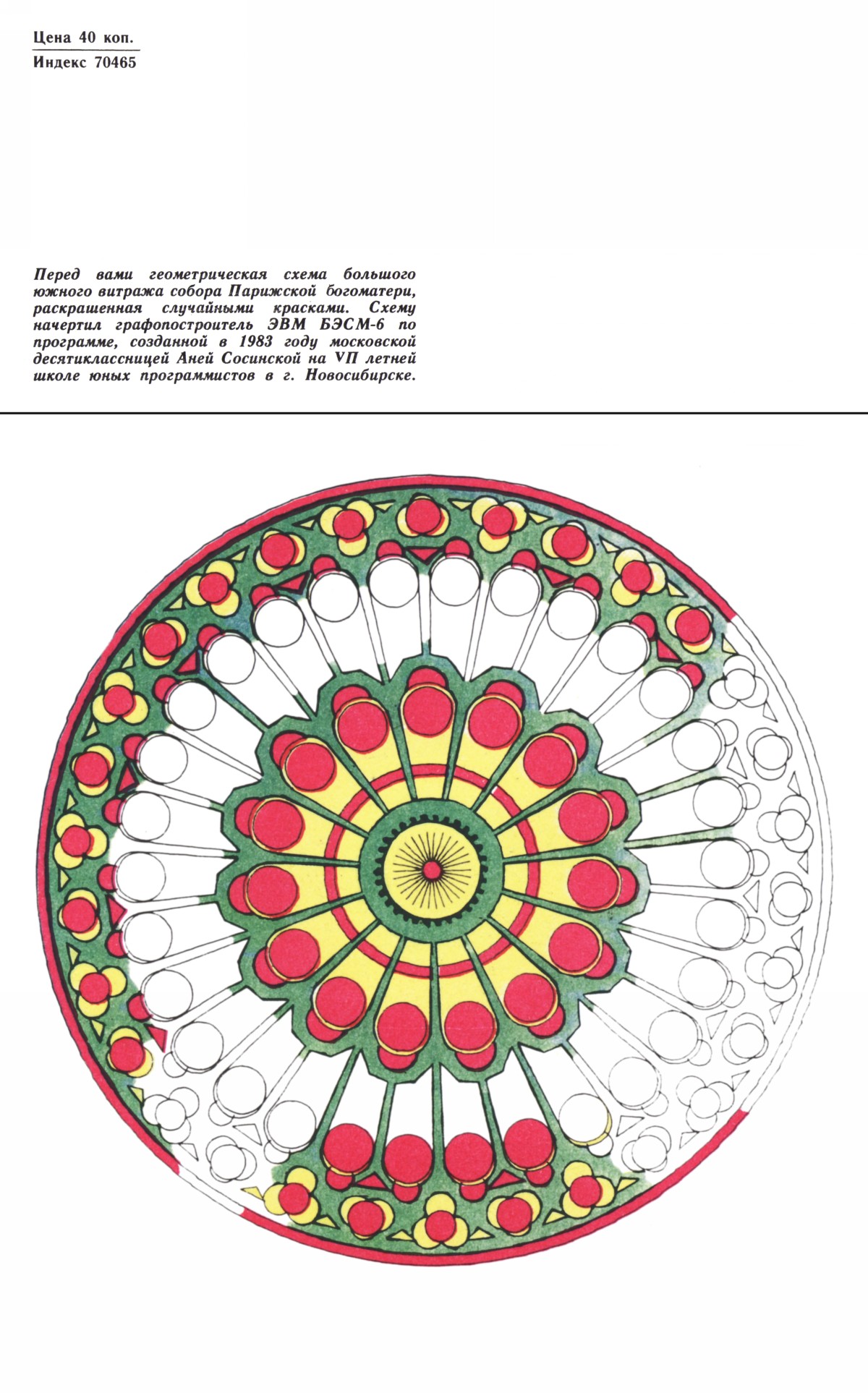 Цена 40 коп.
Индекс 70465

Перед вами геометрическая схема большого южного витража собора Парижской богоматери, раскрашенная случайными красками. Схему начертил графопостроитель ЭВМ БЭСМ-6 по программе, созданной в 1983 году московской десятиклассницей Аней Сосинской на VII летней школе юных программистов в г. Новосибирске.